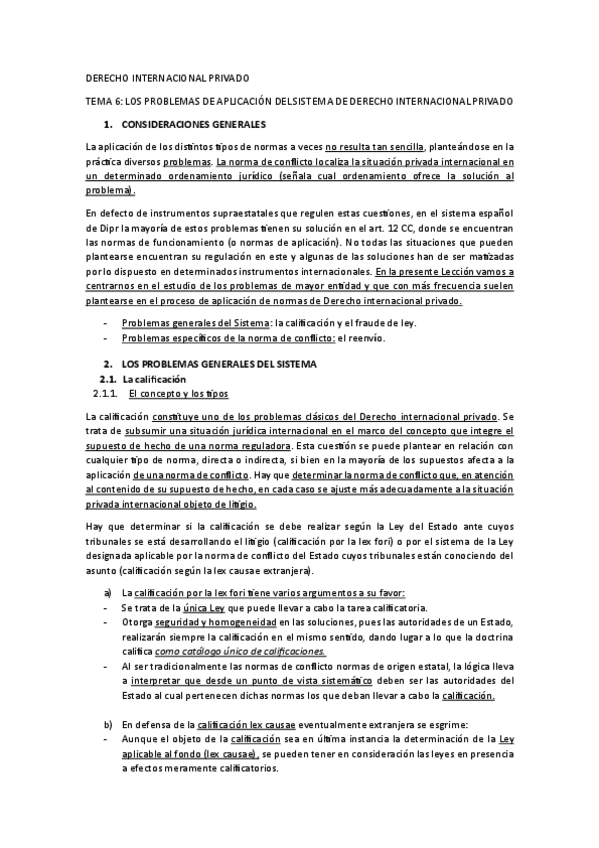 DERECHO INTERNACIONAL PRIVADO

TEMA 6: LOS PROBLEMAS DE APLICACIÓN DEL SISTEMA DE DERECHO INTERNACIONAL PRIVADO

1. CONSIDERACIONES GENERALES

La aplicación de los distintos tipos de normas a veces no resulta tan sencilla, planteándose en la práctica diversos problemas. La norma de conflicto localiza la situación privada internacional en un determinado ordenamiento jurídico (señala cual ordenamiento ofrece la solución al problema).

En defecto de instrumentos supraestatales que regulen estas cuestiones, en el sistema español de Dipr la mayoría de estos problemas tienen su solución en el art. 12 CC, donde se encuentran las normas de funcionamiento (o normas de aplicación). No todas las situaciones que pueden plantearse encuentran su regulación en este y algunas de las soluciones han de ser matizadas por lo dispuesto en determinados instrumentos internacionales. En la presente Lección vamos a centrarnos en el estudio de los problemas de mayor entidad y que con más frecuencia suelen plantearse en el proceso de aplicación de normas de Derecho internacional privado.

- Problemas generales del Sistema: la calificación y el fraude de ley.
- Problemas específicos de la norma de conflicto: el reenvío.

2. LOS PROBLEMAS GENERALES DEL SISTEMA
2.1. La calificación
2.1.1. El concepto y los tipos

La calificación constituye uno de los problemas clásicos del Derecho internacional privado. Se trata de subsumir una situación jurídica internacional en el marco del concepto que integre el supuesto de hecho de una norma reguladora. Esta cuestión se puede plantear en relación con cualquier tipo de norma, directa o indirecta, si bien en la mayoría de los supuestos afecta a la aplicación de una norma de conflicto. Hay que determinar la norma de conflicto que, en atención al contenido de su supuesto de hecho, en cada caso se ajuste más adecuadamente a la situación privada internacional objeto de litigio.

Hay que determinar si la calificación se debe realizar según la Ley del Estado ante cuyos tribunales se está desarrollando el litigio (calificación por la lex fori) o por el sistema de la Ley designada aplicable por la norma de conflicto del Estado cuyos tribunales están conociendo del asunto (calificación según la lex causae extranjera).

a) La calificación por la lex fori tiene varios argumentos a su favor:
- Se trata de la única Ley que puede llevar a cabo la tarea calificatoria.
- Otorga seguridad y homogeneidad en las soluciones, pues las autoridades de un Estado, realizarán siempre la calificación en el mismo sentido, dando lugar a lo que la doctrina califica como catálogo único de calificaciones.
- Al ser tradicionalmente las normas de conflicto normas de origen estatal, la lógica lleva a interpretar que desde un punto de vista sistemático deben ser las autoridades del Estado al cual pertenecen dichas normas los que deban llevar a cabo la calificación.

b) En defensa de la calificación lex causae eventualmente extranjera se esgrime:
- Aunque el objeto de la calificación sea en última instancia la determinación de la Ley aplicable al fondo (lex causae), se pueden tener en consideración las leyes en presencia a efectos meramente calificatorios.